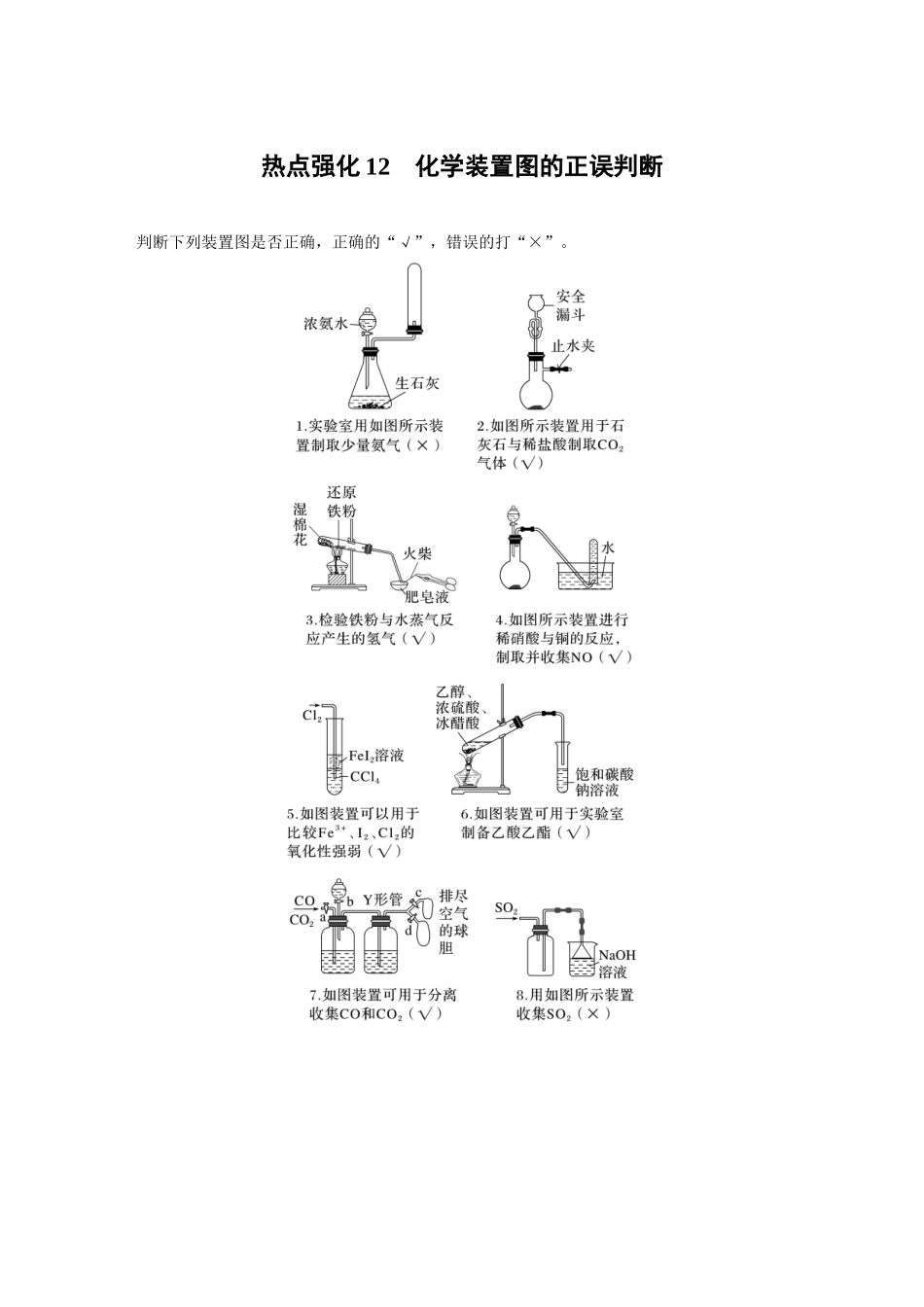 热点强化 12　化学装置图的正误判断

判断下列装置图是否正确，正确的“√”，错误的打“×”。

浓氨水

生石灰

1.实验室用如图所示装置制取少量氨气（×）

安全漏斗

止水夹

2.如图所示装置用于石灰石与稀盐酸制取$CO_2$气体（√）

湿棉花

还原铁粉

火柴

肥皂液

3.检验铁粉与水蒸气反应产生的氢气（√）

水

4.如图所示装置进行稀硝酸与铜的反应，制取并收集NO（√）

$Cl_2$

$FeI_2$溶液

$CCl_4$

5.如图装置可以用于比较$Fe^{3+}$、$I_2$、$Cl_2$的氧化性强弱（√）

乙醇、浓硫酸、冰醋酸

饱和碳酸钠溶液

6.如图装置可用于实验室制备乙酸乙酯（√）

CO

$CO_2$

a

b

Y形管

c

d

排尽空气的球胆

7.如图装置可用于分离收集CO和$CO_2$（√）

$SO_2$

NaOH溶液

8.用如图所示装置收集$SO_2$（×）